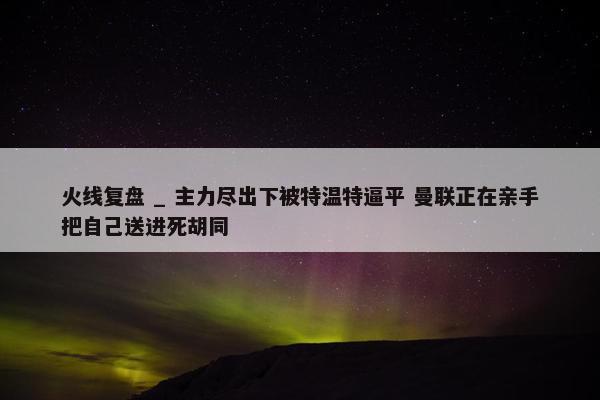 火线复盘 _ 主力尽出下被特温特逼平 曼联正在亲手把自己送进死胡同